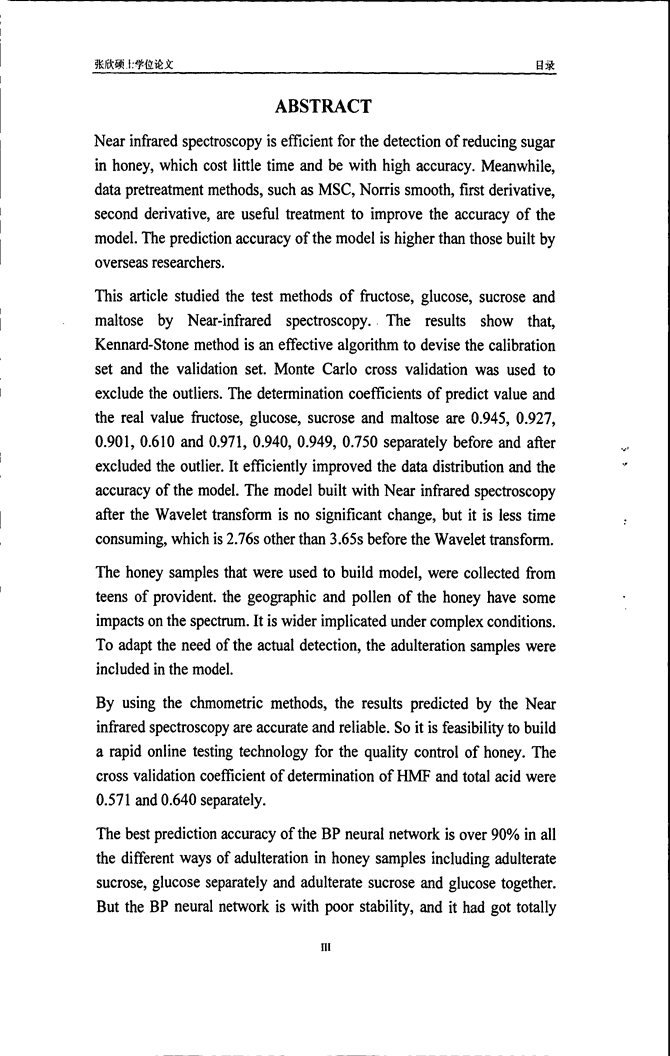 张欣硕士学位论文 目录

ABSTRACT

Near infrared spectroscopy is efficient for the detection of reducing sugar in honey, which cost little time and be with high accuracy. Meanwhile, data pretreatment methods, such as MSC, Norris smooth, first derivative, second derivative, are useful treatment to improve the accuracy of the model. The prediction accuracy of the model is higher than those built by overseas researchers.

This article studied the test methods of fructose, glucose, sucrose and maltose by Near-infrared spectroscopy. The results show that, Kennard-Stone method is an effective algorithm to devise the calibration set and the validation set. Monte Carlo cross validation was used to exclude the outliers. The determination coefficients of predict value and the real value fructose, glucose, sucrose and maltose are 0.945, 0.927, 0.901, 0.610 and 0.971, 0.940, 0.949, 0.750 separately before and after excluded the outlier. It efficiently improved the data distribution and the accuracy of the model. The model built with Near infrared spectroscopy after the Wavelet transform is no significant change, but it is less time consuming, which is 2.76s other than 3.65s before the Wavelet transform.

The honey samples that were used to build model, were collected from teens of provident. the geographic and pollen of the honey have some impacts on the spectrum. It is wider implicated under complex conditions. To adapt the need of the actual detection, the adulteration samples were included in the model.

By using the chmometric methods, the results predicted by the Near infrared spectroscopy are accurate and reliable. So it is feasibility to build a rapid online testing technology for the quality control of honey. The cross validation coefficient of determination of HMF and total acid were 0.571 and 0.640 separately.

The best prediction accuracy of the BP neural network is over 90% in all the different ways of adulteration in honey samples including adulterate sucrose, glucose separately and adulterate sucrose and glucose together. But the BP neural network is with poor stability, and it had got totally

III